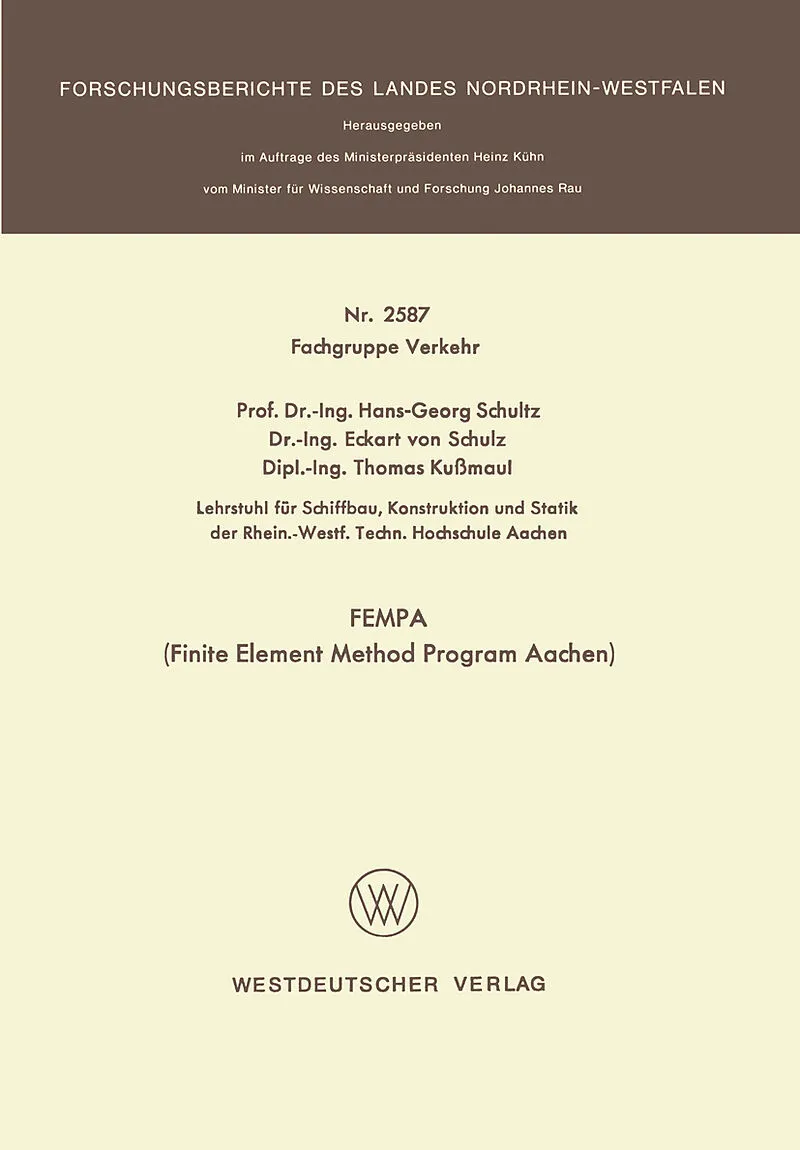 FORSCHUNGSBERICHTE DES LANDES NORDRHEIN-WESTFALEN

Herausgegeben

im Auftrage des Ministerpräsidenten Heinz Kühn

vom Minister für Wissenschaft und Forschung Johannes Rau

Nr. 2587

Fachgruppe Verkehr

Prof. Dr.-Ing. Hans-Georg Schultz
Dr.-Ing. Eckart von Schulz
Dipl.-Ing. Thomas Kußmaul

Lehrstuhl für Schiffbau, Konstruktion und Statik der Rhein.-Westf. Techn. Hochschule Aachen

FEMPA
(Finite Element Method Program Aachen)

WESTDEUTSCHER VERLAG